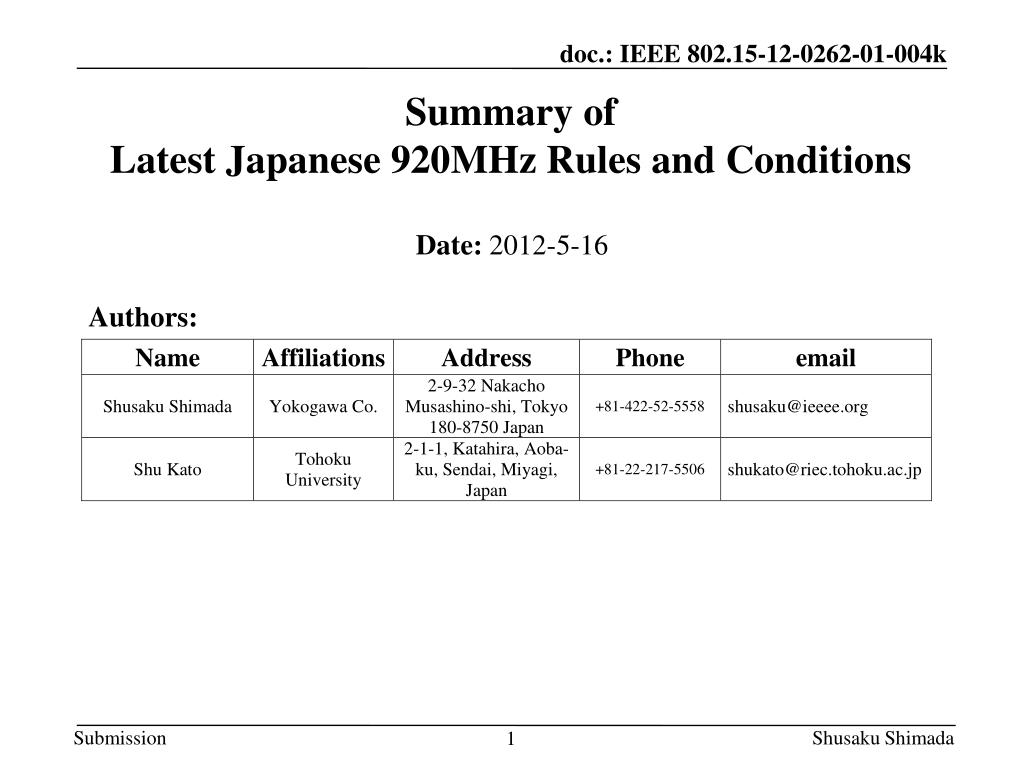 doc.: IEEE 802.15-12-0262-01-004k

Summary of
Latest Japanese 920MHz Rules and Conditions

Date: 2012-5-16

Authors:

| Name | Affiliations | Address | Phone | email |
|---|---|---|---|---|
| Shusaku Shimada | Yokogawa Co. | 2-9-32 Nakacho Musashino-shi, Tokyo 180-8750 Japan | +81-422-52-5558 | shusaku@ieeee.org |
| Shu Kato | Tohoku University | 2-1-1, Katahira, Aoba-ku, Sendai, Miyagi, Japan | +81-22-217-5506 | shukato@riec.tohoku.ac.jp |

Submission
1
Shusaku Shimada